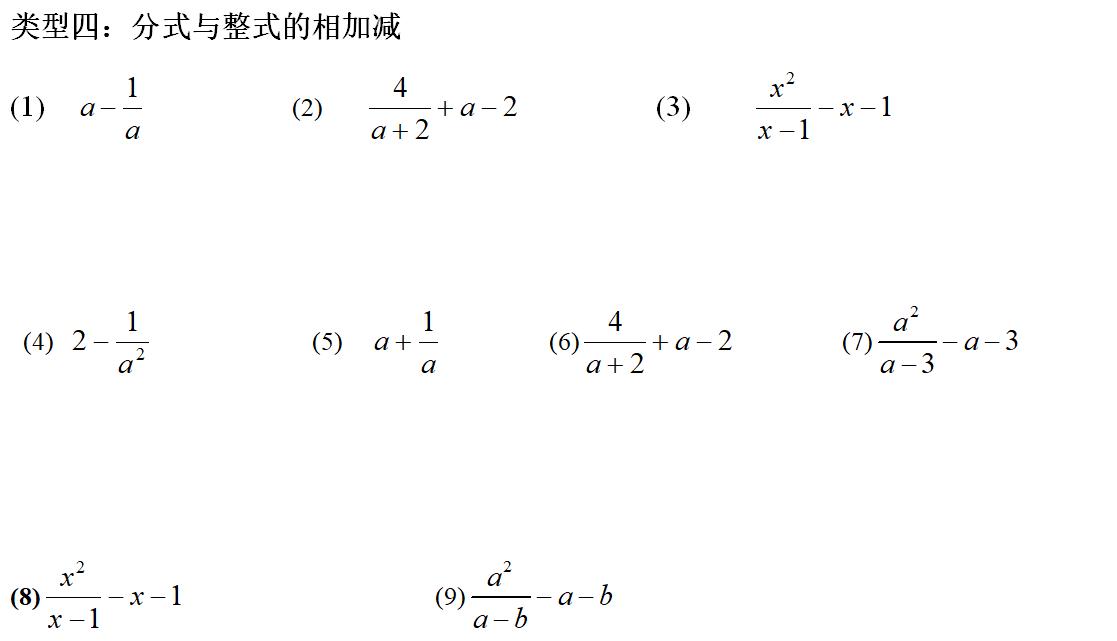 类型四：分式与整式的相加减

(1) $a-\frac{1}{a}$ (2) $\frac{4}{a+2}+a-2$ (3) $\frac{x^2}{x-1}-x-1$

(4) $2-\frac{1}{a^2}$ (5) $a+\frac{1}{a}$ (6) $\frac{4}{a+2}+a-2$ (7) $\frac{a^2}{a-3}-a-3$

(8) $\frac{x^2}{x-1}-x-1$ (9) $\frac{a^2}{a-b}-a-b$